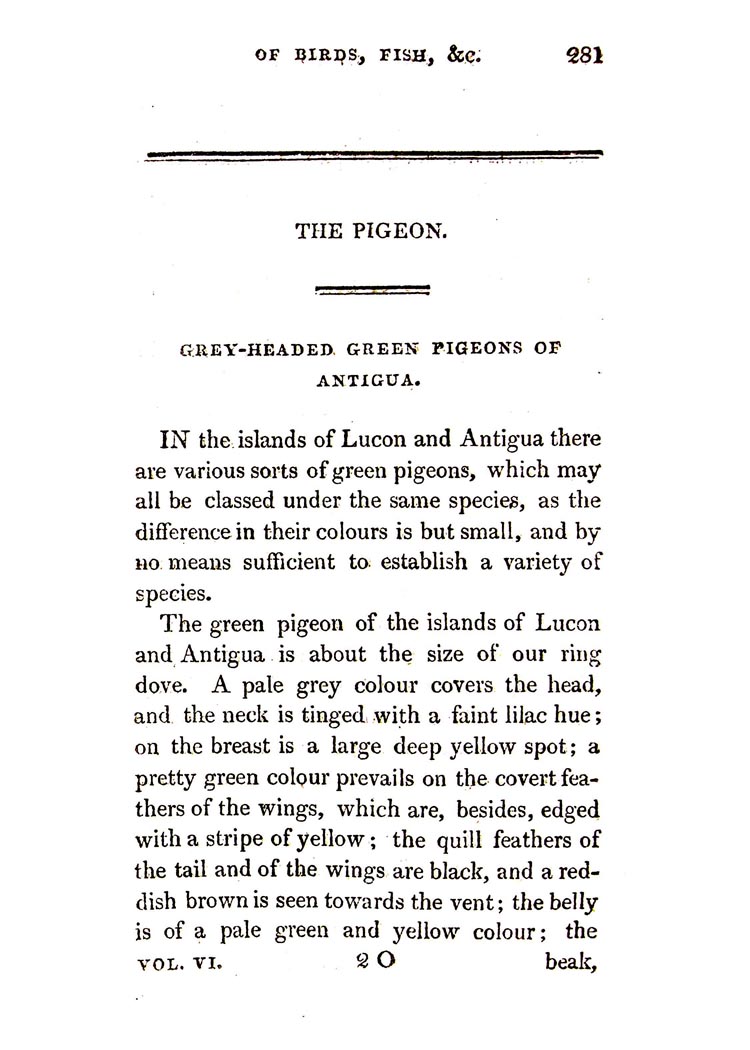 OF BIRDS, FISH, &c. 281

THE PIGEON.

GREY-HEADED GREEN PIGEONS OF ANTIGUA.

IN the islands of Lucon and Antigua there are various sorts of green pigeons, which may all be classed under the same species, as the difference in their colours is but small, and by no means sufficient to establish a variety of species.

The green pigeon of the islands of Lucon and Antigua is about the size of our ring dove. A pale grey colour covers the head, and the neck is tinged with a faint lilac hue; on the breast is a large deep yellow spot; a pretty green colour prevails on the covert feathers of the wings, which are, besides, edged with a stripe of yellow; the quill feathers of the tail and of the wings are black, and a reddish brown is seen towards the vent; the belly is of a pale green and yellow colour; the

VOL. VI. 2 O beak,